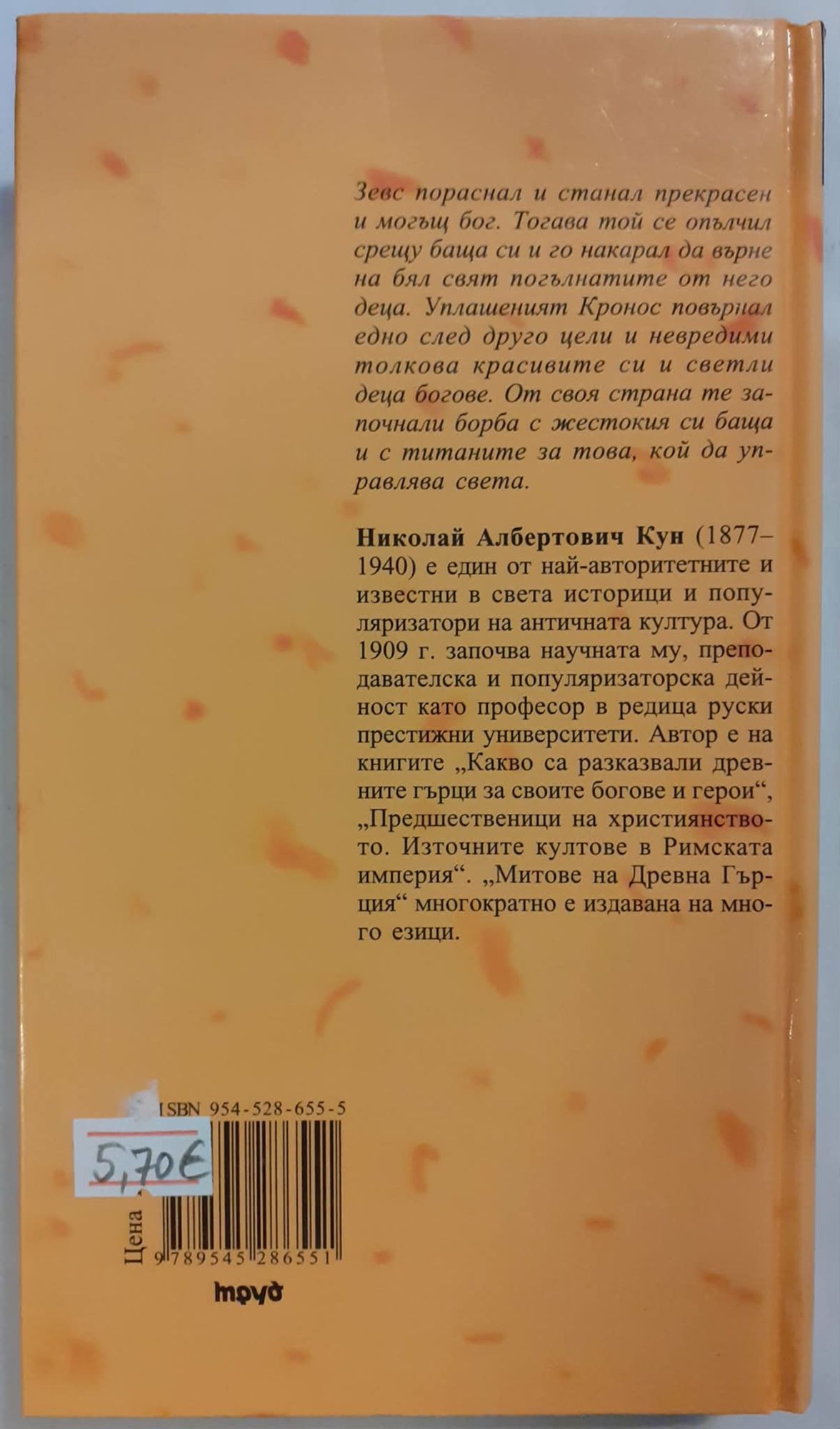 Зевс пораснал и станал прекрасен и могъщ бог. Тогава той се опълчил срещу баща си и го накарал да върне на бял свят погълнатите от него деца. Уплашеният Кронос повърнал едно след друго цели и невредими толкова красивите си и светли деца богове. От своя страна те започнали борба с жестокия си баща и с титаните за това, кой да управлява света.

Николай Албертович Кун (1877–1940) е един от най-авторитетните и известни в света историци и популяризатори на античната култура. От 1909 г. започва научната му, преподавателска и популяризаторска дейност като професор в редица руски престижни университети. Автор е на книгите „Какво са разказвали древните гърци за своите богове и герои“, „Предшественици на християнството. Източните култове в Римската империя“. „Митове на Древна Гърция“ многократно е издавана на много езици.

ISBN 954-528-655-5

5,70€

Цена

9 789545 286551

труд